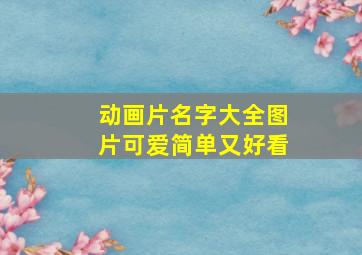 动画片名字大全图片可爱简单又好看